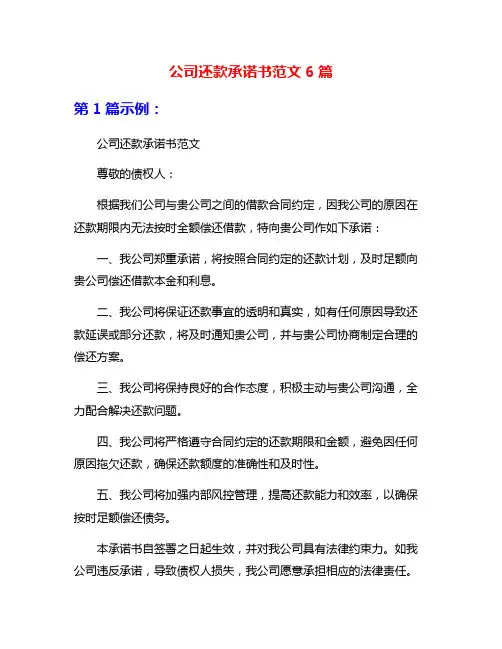 公司还款承诺书范文 6 篇

第 1 篇示例：

公司还款承诺书范文

尊敬的债权人：

根据我们公司与贵公司之间的借款合同约定，因我公司的原因在还款期限内无法按时全额偿还借款，特向贵公司作如下承诺：

一、我公司郑重承诺，将按照合同约定的还款计划，及时足额向贵公司偿还借款本金和利息。

二、我公司将保证还款事宜的透明和真实，如有任何原因导致还款延误或部分还款，将及时通知贵公司，并与贵公司协商制定合理的偿还方案。

三、我公司将保持良好的合作态度，积极主动与贵公司沟通，全力配合解决还款问题。

四、我公司将严格遵守合同约定的还款期限和金额，避免因任何原因拖欠还款，确保还款额度的准确性和及时性。

五、我公司将加强内部风控管理，提高还款能力和效率，以确保按时足额偿还债务。

本承诺书自签署之日起生效，并对我公司具有法律约束力。如我公司违反承诺，导致债权人损失，我公司愿意承担相应的法律责任。